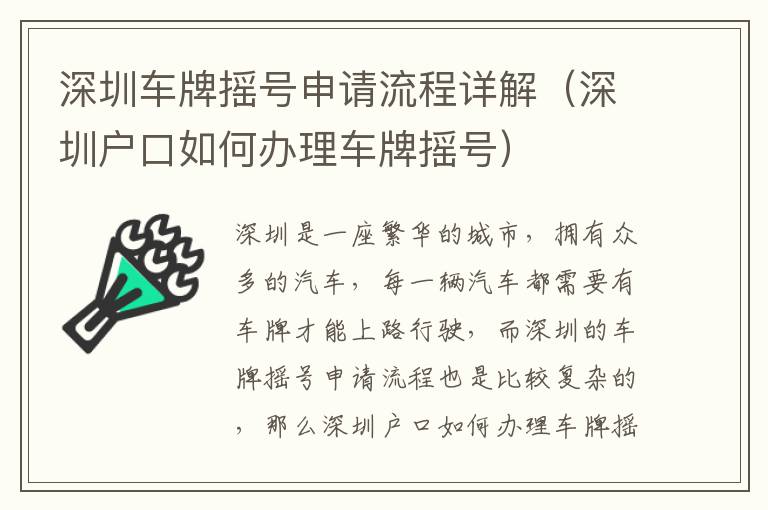 深圳车牌摇号申请流程详解（深圳户口如何办理车牌摇号）

深圳是一座繁华的城市，拥有众多的汽车，每一辆汽车都需要有车牌才能上路行驶，而深圳的车牌摇号申请流程也是比较复杂的，那么深圳户口如何办理车牌摇